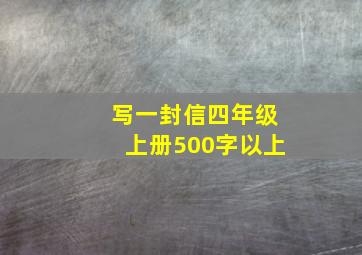 写一封信四年级上册500字以上